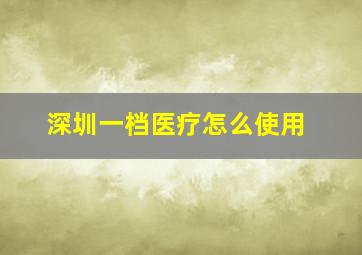 深圳一档医疗怎么使用